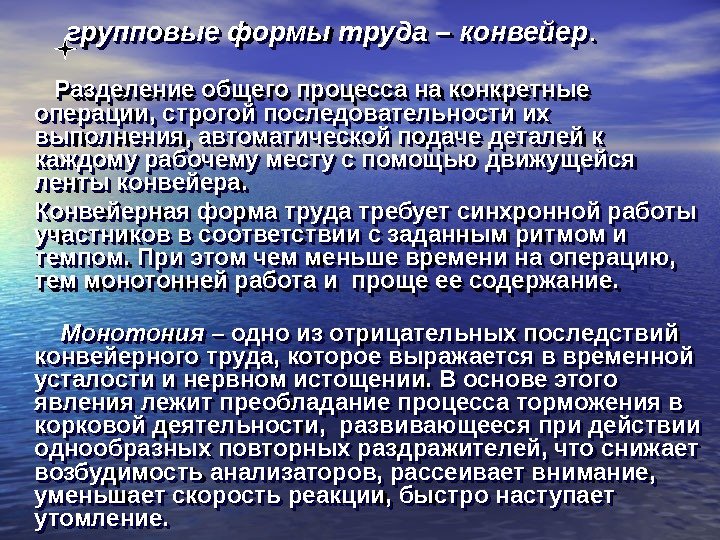 групповые формы труда – конвейер.

Разделение общего процесса на конкретные операции, строгой последовательности их выполнения, автоматической подаче деталей к каждому рабочему месту с помощью движущейся ленты конвейера.

Конвейерная форма труда требует синхронной работы участников в соответствии с заданным ритмом и темпом. При этом чем меньше времени на операцию, тем монотонней работа и проще ее содержание.

Монотония – одно из отрицательных последствий конвейерного труда, которое выражается в временной усталости и нервном истощении. В основе этого явления лежит преобладание процесса торможения в корковой деятельности, развивающееся при действии однообразных повторных раздражителей, что снижает возбудимость анализаторов, рассеивает внимание, уменьшает скорость реакции, быстро наступает утомление.